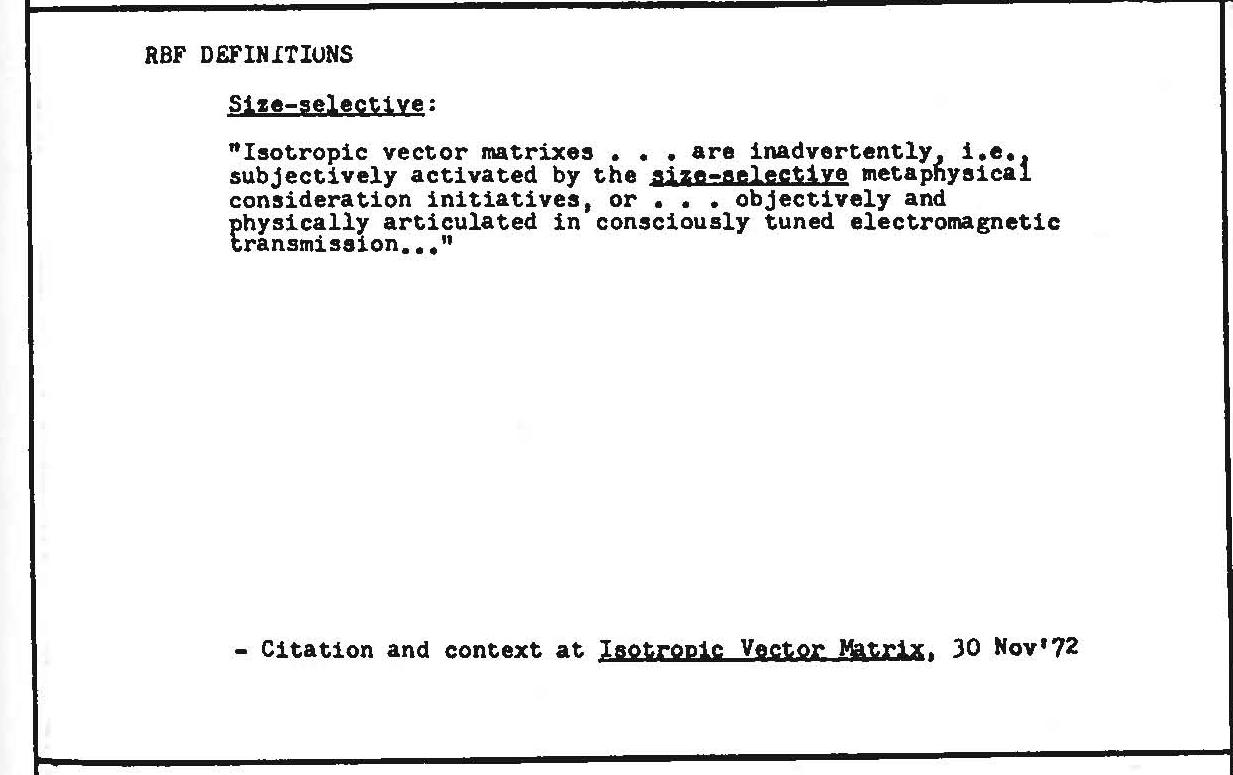 RBF DEFINITIONS

Size-selective:

"Isotropic vector matrixes . . . are inadvertently, i.e., subjectively activated by the size-selective metaphysical consideration initiatives, or . . . objectively and physically articulated in consciously tuned electromagnetic transmission..."

- Citation and context at Isotropic Vector Matrix, 30 Nov'72